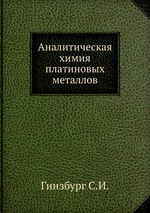 Аналитическая химия платиновых металлов

Гинзбург С.И.